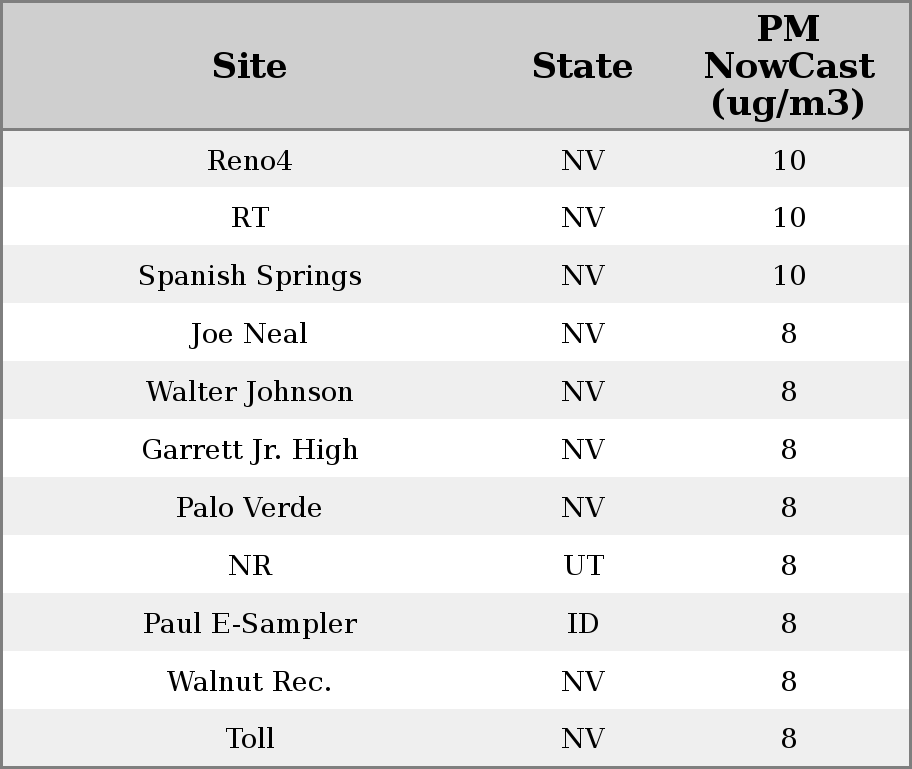 | Site | State | PM NowCast (ug/m3) |
|---|---|---|
| Reno4 | NV | 10 |
| RT | NV | 10 |
| Spanish Springs | NV | 10 |
| Joe Neal | NV | 8 |
| Walter Johnson | NV | 8 |
| Garrett Jr. High | NV | 8 |
| Palo Verde | NV | 8 |
| NR | UT | 8 |
| Paul E-Sampler | ID | 8 |
| Walnut Rec. | NV | 8 |
| Toll | NV | 8 |